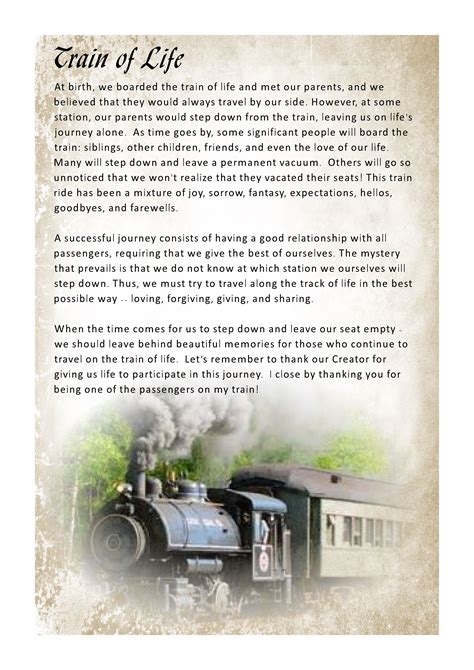 Train of Life

At birth, we boarded the train of life and met our parents, and we believed that they would always travel by our side. However, at some station, our parents would step down from the train, leaving us on life's journey alone. As time goes by, some significant people will board the train: siblings, other children, friends, and even the love of our life. Many will step down and leave a permanent vacuum. Others will go so unnoticed that we won't realize that they vacated their seats! This train ride has been a mixture of joy, sorrow, fantasy, expectations, hellos, goodbyes, and farewells.

A successful journey consists of having a good relationship with all passengers, requiring that we give the best of ourselves. The mystery that prevails is that we do not know at which station we ourselves will step down. Thus, we must try to travel along the track of life in the best possible way -- loving, forgiving, giving, and sharing.

When the time comes for us to step down and leave our seat empty - we should leave behind beautiful memories for those who continue to travel on the train of life. Let's remember to thank our Creator for giving us life to participate in this journey. I close by thanking you for being one of the passengers on my train!